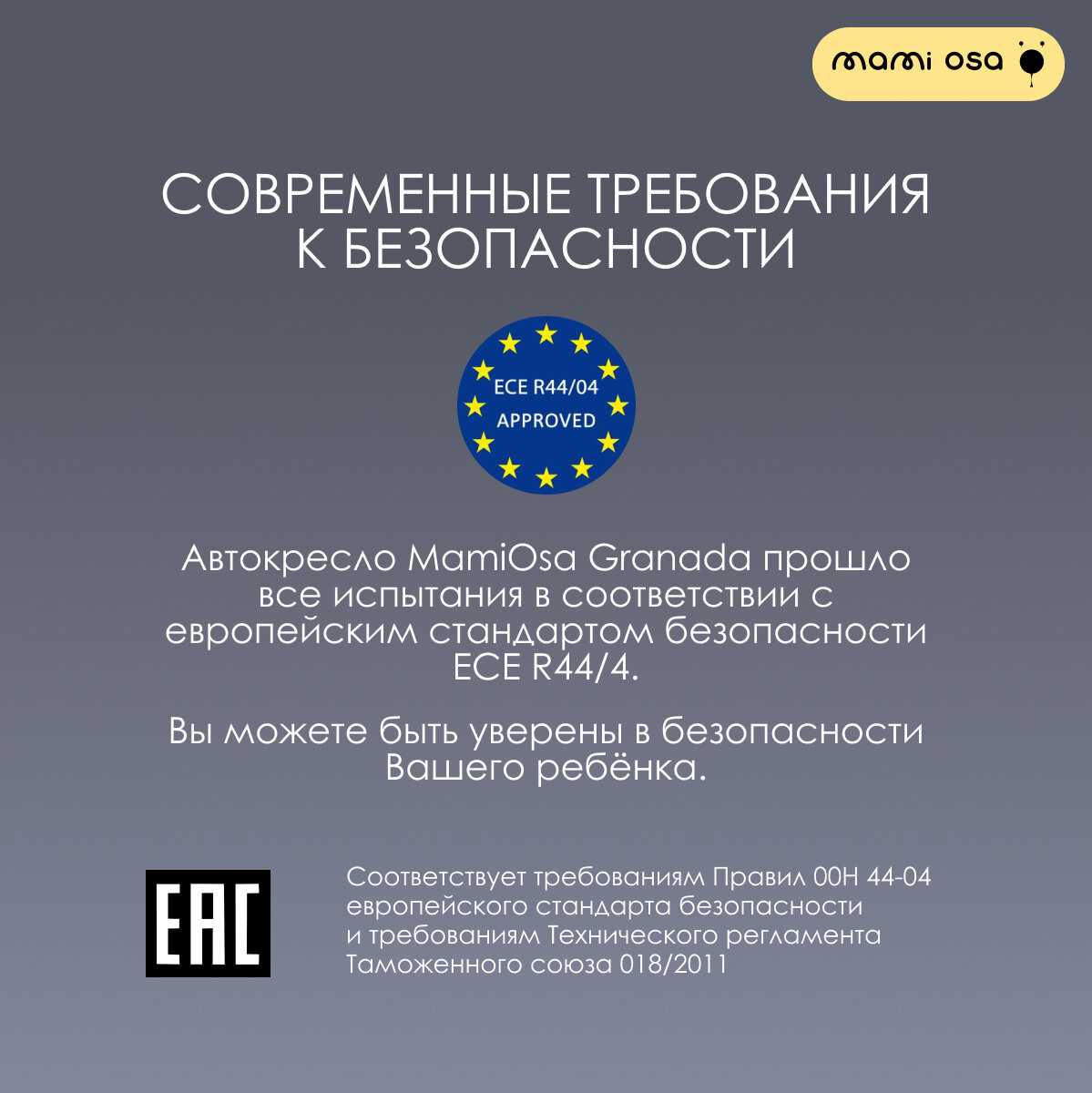 mami osa

СОВРЕМЕННЫЕ ТРЕБОВАНИЯ К БЕЗОПАСНОСТИ

ECE R44/04
APPROVED

Автокресло MamiOsa Granada прошло все испытания в соответствии с европейским стандартом безопасности ECE R44/4.

Вы можете быть уверены в безопасности Вашего ребёнка.

EAC

Соответствует требованиям Правил 00Н 44-04 европейского стандарта безопасности и требованиям Технического регламента Таможенного союза 018/2011